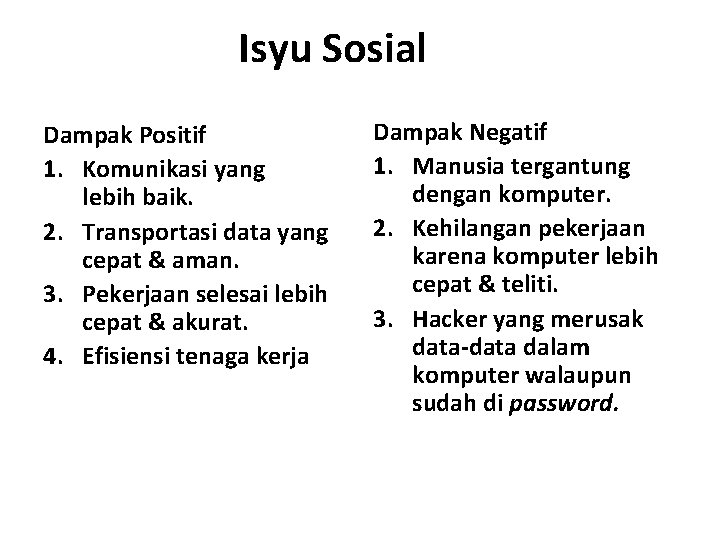 Isyu Sosial

Dampak Positif
1. Komunikasi yang lebih baik.
2. Transportasi data yang cepat & aman.
3. Pekerjaan selesai lebih cepat & akurat.
4. Efisiensi tenaga kerja

Dampak Negatif
1. Manusia tergantung dengan komputer.
2. Kehilangan pekerjaan karena komputer lebih cepat & teliti.
3. Hacker yang merusak data-data dalam komputer walaupun sudah di password.